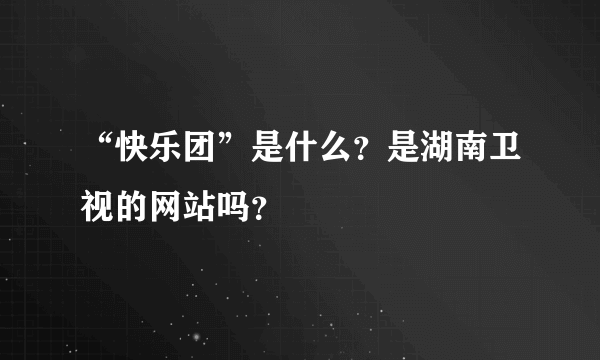 “快乐团”是什么？是湖南卫视的网站吗？